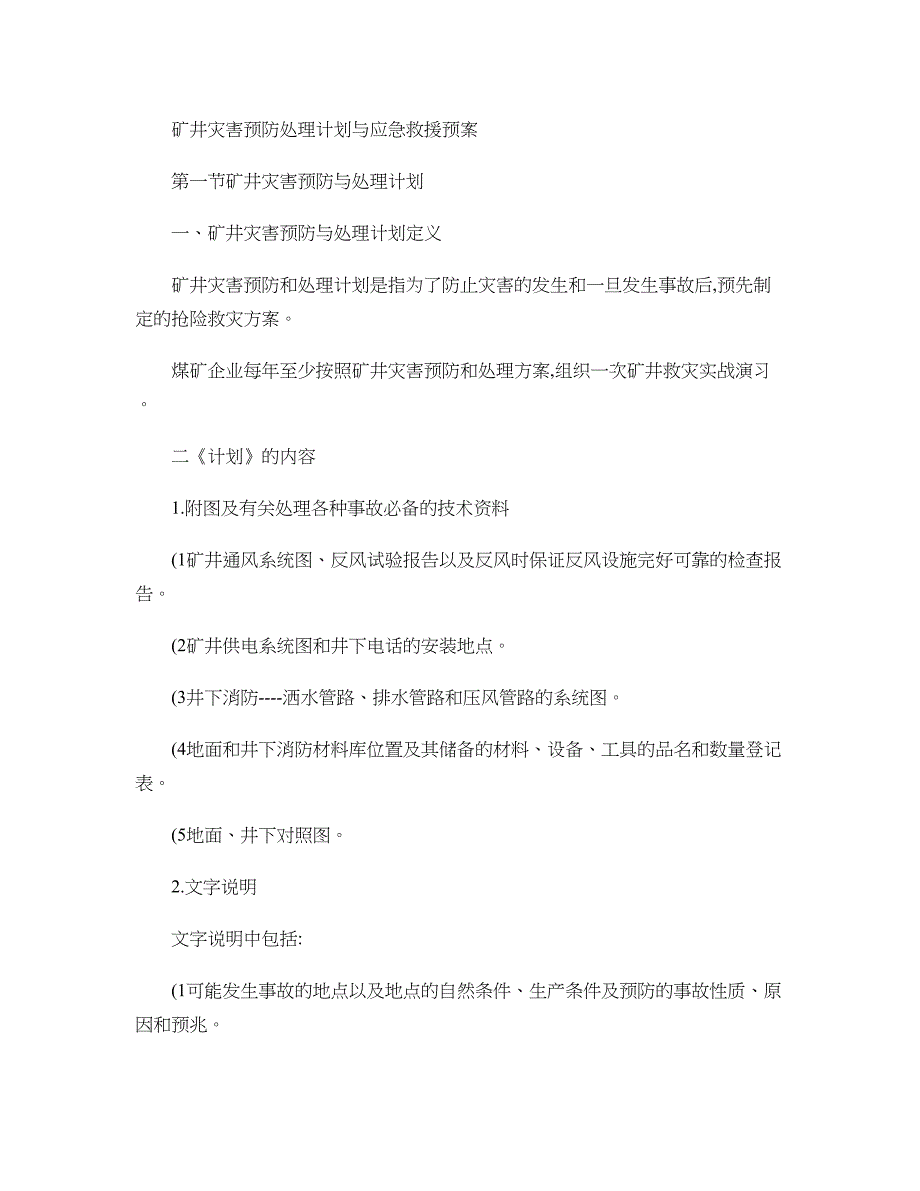 矿井灾害预防处理计划与应急救援预案

第一节矿井灾害预防与处理计划

一、矿井灾害预防与处理计划定义

矿井灾害预防和处理计划是指为了防止灾害的发生和一旦发生事故后,预先制定的抢险救灾方案。

煤矿企业每年至少按照矿井灾害预防和处理方案,组织一次矿井救灾实战演习。

二《计划》的内容

1.附图及有关处理各种事故必备的技术资料

(1矿井通风系统图、反风试验报告以及反风时保证反风设施完好可靠的检查报告。

(2矿井供电系统图和井下电话的安装地点。

(3井下消防----洒水管路、排水管路和压风管路的系统图。

(4地面和井下消防材料库位置及其储备的材料、设备、工具的品名和数量登记表。

(5地面、井下对照图。

2.文字说明

文字说明中包括:

(1可能发生事故的地点以及地点的自然条件、生产条件及预防的事故性质、原因和预兆。